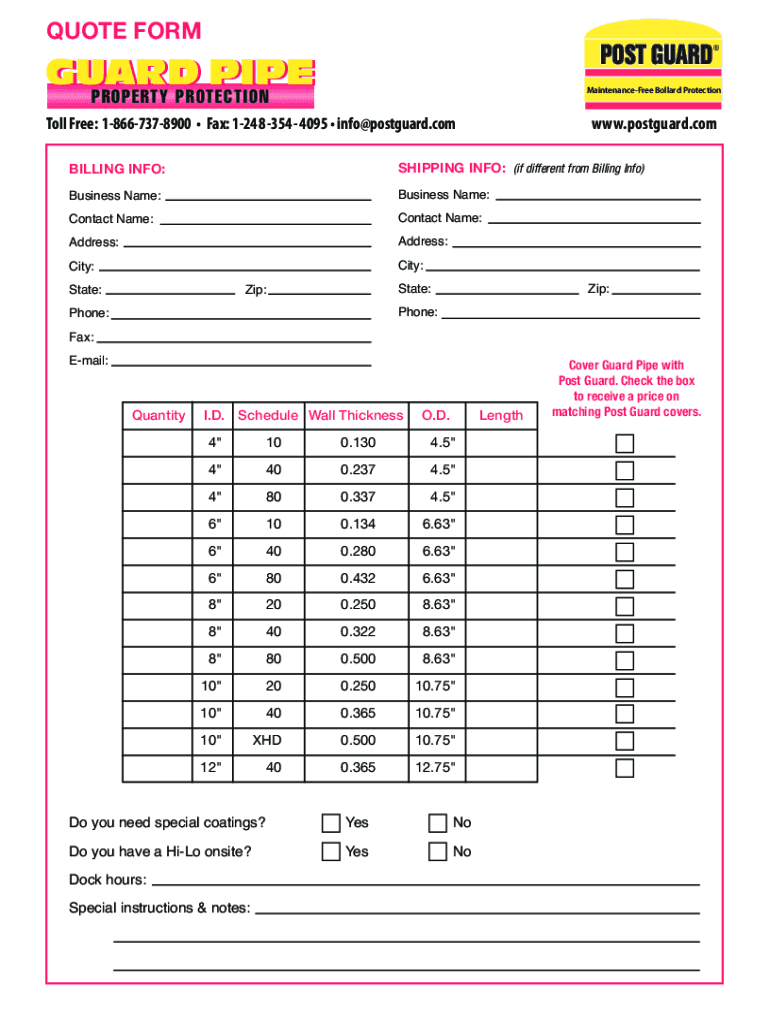 QUOTE FORM

GUARD PIPE
PROPERTY PROTECTION

POST GUARD®
Maintenance-Free Bollard Protection

Toll Free: 1-866-737-8900 • Fax: 1-248-354-4095 • info@postguard.com

www.postguard.com

BILLING INFO:

Business Name:
Contact Name:
Address:
City:
State: Zip:
Phone:
Fax:
E-mail:

SHIPPING INFO: (if different from Billing Info)

Business Name:
Contact Name:
Address:
City:
State: Zip:
Phone:

Cover Guard Pipe with Post Guard. Check the box to receive a price on matching Post Guard covers.

| Quantity | I.D. | Schedule | Wall Thickness | O.D. | Length |
|---|---|---|---|---|---|
| | 4" | 10 | 0.130 | 4.5" | |
| | 4" | 40 | 0.237 | 4.5" | |
| | 4" | 80 | 0.337 | 4.5" | |
| | 6" | 10 | 0.134 | 6.63" | |
| | 6" | 40 | 0.280 | 6.63" | |
| | 6" | 80 | 0.432 | 6.63" | |
| | 8" | 20 | 0.250 | 8.63" | |
| | 8" | 40 | 0.322 | 8.63" | |
| | 8" | 80 | 0.500 | 8.63" | |
| | 10" | 20 | 0.250 | 10.75" | |
| | 10" | 40 | 0.365 | 10.75" | |
| | 10" | XHD | 0.500 | 10.75" | |
| | 12" | 40 | 0.365 | 12.75" | |

Do you need special coatings? Yes No
Do you have a Hi-Lo onsite? Yes No
Dock hours:
Special instructions & notes: